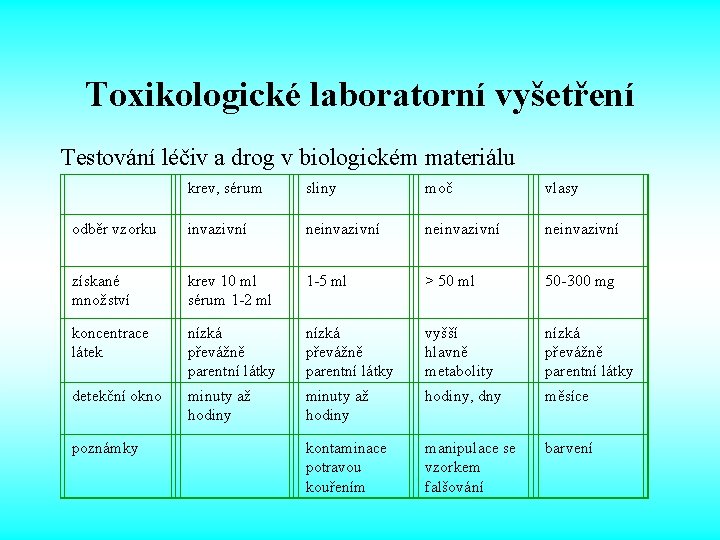 Toxikologické laboratorní vyšetření

Testování léčiv a drog v biologickém materiálu

| | krev, sérum | sliny | moč | vlasy |
|---|---|---|---|---|
| odběr vzorku | invazivní | neinvazivní | neinvazivní | neinvazivní |
| získané množství | krev 10 ml sérum 1-2 ml | 1-5 ml | > 50 ml | 50-300 mg |
| koncentrace látek | nízká převážně parentní látky | nízká převážně parentní látky | vyšší hlavně metabolity | nízká převážně parentní látky |
| detekční okno | minuty až hodiny | minuty až hodiny | hodiny, dny | měsíce |
| poznámky | | kontaminace potravou kouřením | manipulace se vzorkem falšování | barvení |